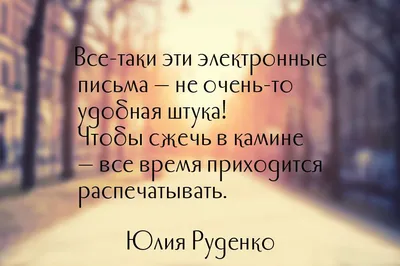 Все-таки эти электронные письма – не очень-то удобная штука!
Чтобы сжечь в камине – все время приходится распечатывать.

Юлия Руденко